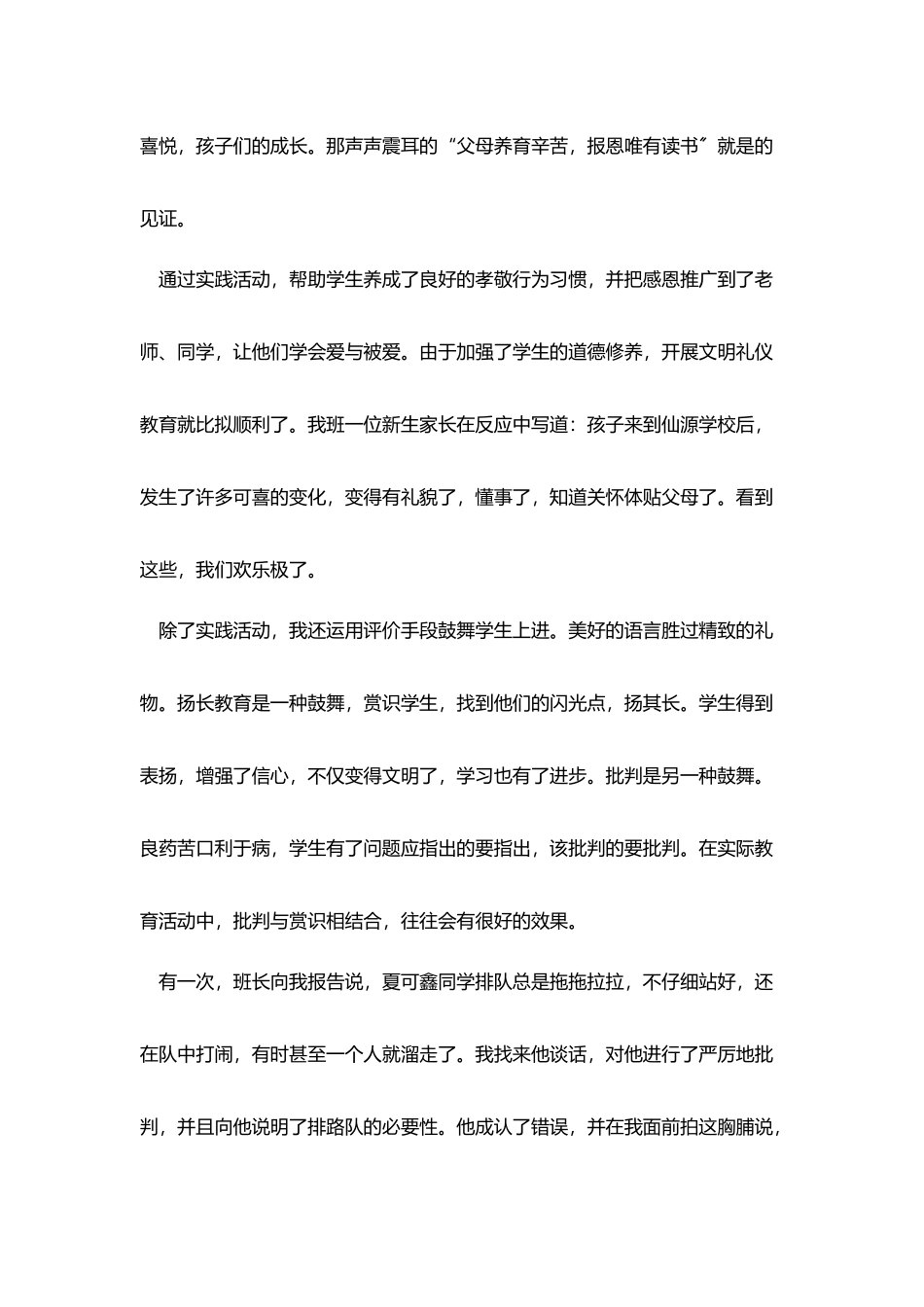 喜悦，孩子们的成长。那声声震耳的“父母养育辛苦，报恩唯有读书〞就是的见证。

通过实践活动，帮助学生养成了良好的孝敬行为习惯，并把感恩推广到了老师、同学，让他们学会爱与被爱。由于加强了学生的道德修养，开展文明礼仪教育就比拟顺利了。我班一位新生家长在反应中写道：孩子来到仙源学校后，发生了许多可喜的变化，变得有礼貌了，懂事了，知道关怀体贴父母了。看到这些，我们欢乐极了。

除了实践活动，我还运用评价手段鼓舞学生上进。美好的语言胜过精致的礼物。扬长教育是一种鼓舞，赏识学生，找到他们的闪光点，扬其长。学生得到表扬，增强了信心，不仅变得文明了，学习也有了进步。批判是另一种鼓舞。良药苦口利于病，学生有了问题应指出的要指出，该批判的要批判。在实际教育活动中，批判与赏识相结合，往往会有很好的效果。

有一次，班长向我报告说，夏可鑫同学排队总是拖拖拉拉，不仔细站好，还在队中打闹，有时甚至一个人就溜走了。我找来他谈话，对他进行了严厉地批判，并且向他说明了排路队的必要性。他成认了错误，并在我面前拍这胸脯说，